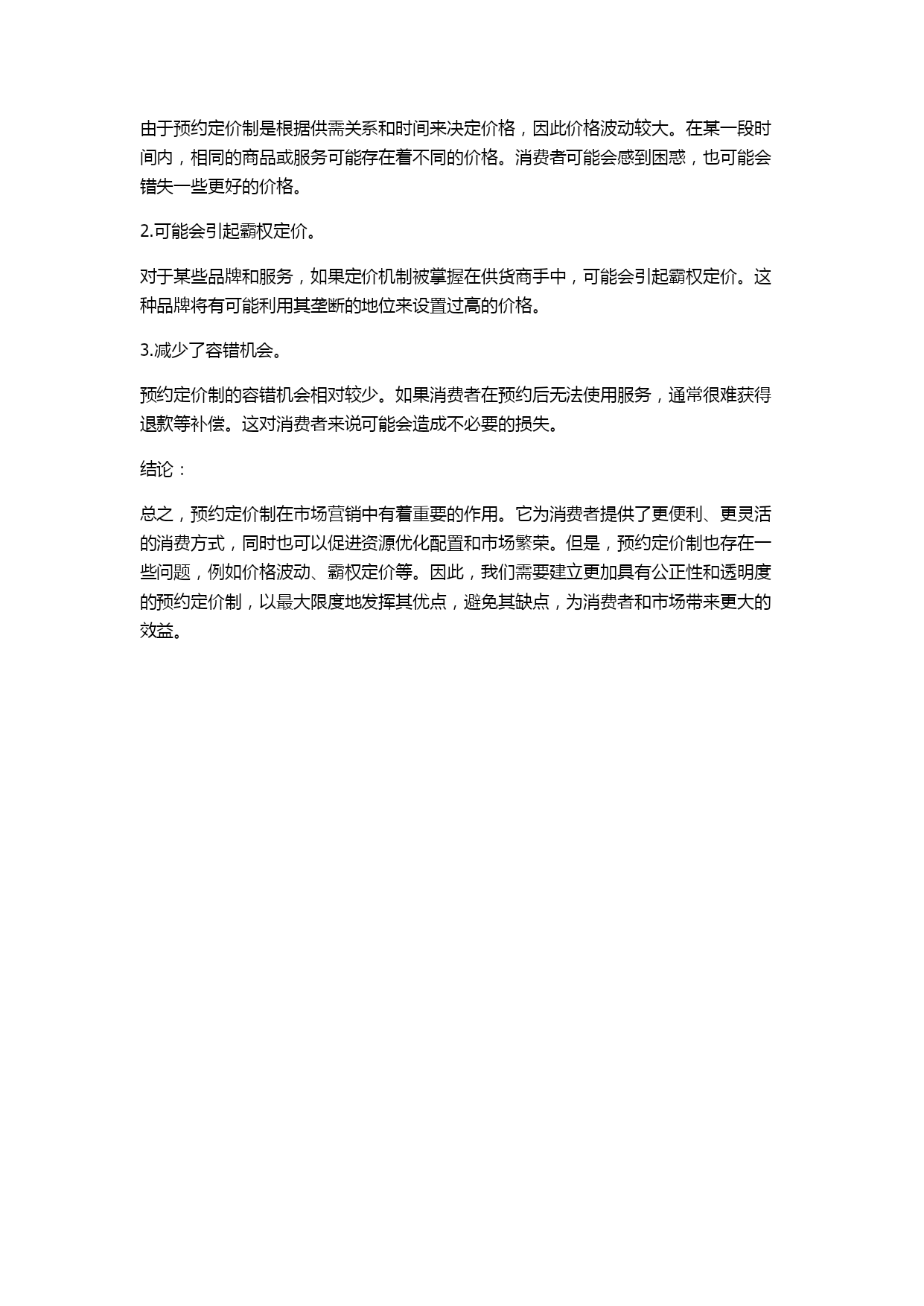 由于预约定价制是根据供需关系和时间来决定价格，因此价格波动较大。在某一段时间内，相同的商品或服务可能存在着不同的价格。消费者可能会感到困惑，也可能会错失一些更好的价格。

2.可能会引起霸权定价。

对于某些品牌和服务，如果定价机制被掌握在供货商手中，可能会引起霸权定价。这种品牌将有可能利用其垄断的地位来设置过高的价格。

3.减少了容错机会。

预约定价制的容错机会相对较少。如果消费者在预约后无法使用服务，通常很难获得退款等补偿。这对消费者来说可能会造成不必要的损失。

结论：

总之，预约定价制在市场营销中有着重要的作用。它为消费者提供了更便利、更灵活的消费方式，同时也可以促进资源优化配置和市场繁荣。但是，预约定价制也存在一些问题，例如价格波动、霸权定价等。因此，我们需要建立更加具有公正性和透明度的预约定价制，以最大限度地发挥其优点，避免其缺点，为消费者和市场带来更大的效益。